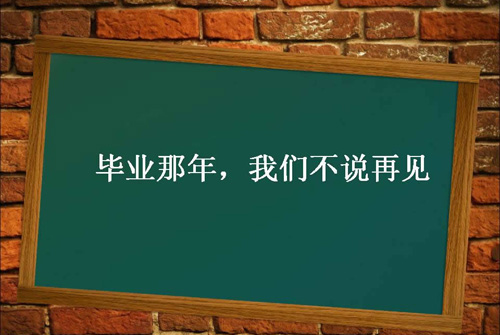 毕业那年，我们不说再见